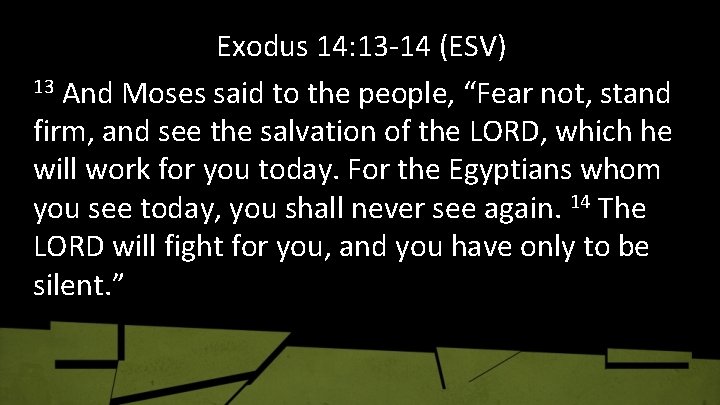 Exodus 14:13-14 (ESV)

$^{13}$ And Moses said to the people, “Fear not, stand firm, and see the salvation of the LORD, which he will work for you today. For the Egyptians whom you see today, you shall never see again. $^{14}$ The LORD will fight for you, and you have only to be silent.”